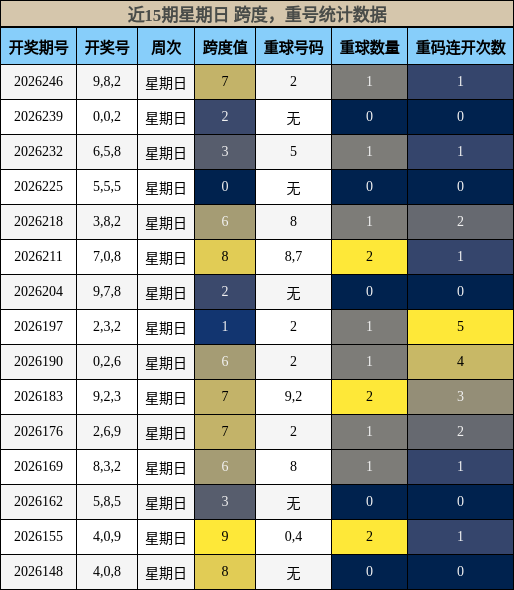 近15期星期日 跨度，重号统计数据

| 开奖期号 | 开奖号 | 周次 | 跨度值 | 重球号码 | 重球数量 | 重码连开次数 |
|---|---|---|---|---|---|---|
| 2026246 | 9,8,2 | 星期日 | 7 | 2 | 1 | 1 |
| 2026239 | 0,0,2 | 星期日 | 2 | 无 | 0 | 0 |
| 2026232 | 6,5,8 | 星期日 | 3 | 5 | 1 | 1 |
| 2026225 | 5,5,5 | 星期日 | 0 | 无 | 0 | 0 |
| 2026218 | 3,8,2 | 星期日 | 6 | 8 | 1 | 2 |
| 2026211 | 7,0,8 | 星期日 | 8 | 8,7 | 2 | 1 |
| 2026204 | 9,7,8 | 星期日 | 2 | 无 | 0 | 0 |
| 2026197 | 2,3,2 | 星期日 | 1 | 2 | 1 | 5 |
| 2026190 | 0,2,6 | 星期日 | 6 | 2 | 1 | 4 |
| 2026183 | 9,2,3 | 星期日 | 7 | 9,2 | 2 | 3 |
| 2026176 | 2,6,9 | 星期日 | 7 | 2 | 1 | 2 |
| 2026169 | 8,3,2 | 星期日 | 6 | 8 | 1 | 1 |
| 2026162 | 5,8,5 | 星期日 | 3 | 无 | 0 | 0 |
| 2026155 | 4,0,9 | 星期日 | 9 | 0,4 | 2 | 1 |
| 2026148 | 4,0,8 | 星期日 | 8 | 无 | 0 | 0 |